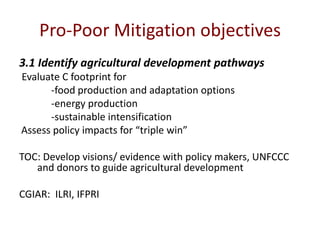 Pro-Poor Mitigation objectives

3.1 Identify agricultural development pathways
Evaluate C footprint for
-food production and adaptation options
-energy production
-sustainable intensification
Assess policy impacts for “triple win”

TOC: Develop visions/ evidence with policy makers, UNFCCC and donors to guide agricultural development

CGIAR: ILRI, IFPRI